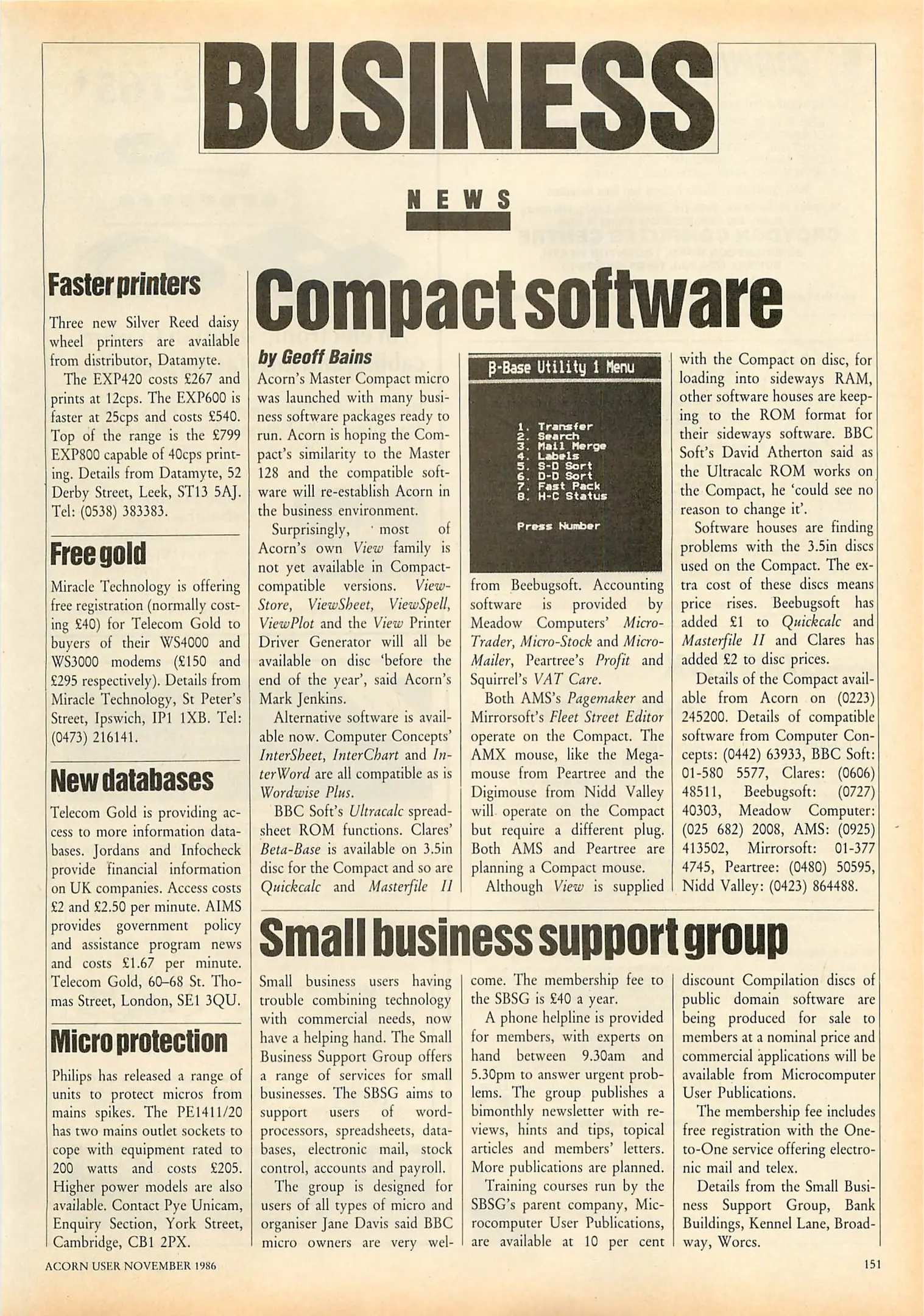 BUSINESS

NEWS

Faster printers

Three new Silver Reed daisy wheel printers are available from distributor, Datamyte.

The EXP420 costs £267 and prints at 12cps. The EXP600 is faster at 25cps and costs £540. Top of the range is the £799 EXP800 capable of 40cps printing. Details from Datamyte, 52 Derby Street, Leek, ST13 5AJ. Tel: (0538) 383383.

Free gold

Miracle Technology is offering free registration (normally costing £40) for Telecom Gold to buyers of their WS4000 and WS3000 modems (£150 and £295 respectively). Details from Miracle Technology, St Peter's Street, Ipswich, IP1 1XB. Tel: (0473) 216141.

New databases

Telecom Gold is providing access to more information databases. Jordans and Infocheck provide financial information on UK companies. Access costs £2 and £2.50 per minute. AIMS provides government policy and assistance program news and costs £1.67 per minute. Telecom Gold, 60–68 St. Thomas Street, London, SE1 3QU.

Micro protection

Philips has released a range of units to protect micros from mains spikes. The PE1411/20 has two mains outlet sockets to cope with equipment rated to 200 watts and costs £205. Higher power models are also available. Contact Pye Unicam, Enquiry Section, York Street, Cambridge, CB1 2PX.

Compact software

by Geoff Bains

Acorn's Master Compact micro was launched with many business software packages ready to run. Acorn is hoping the Compact's similarity to the Master 128 and the compatible software will re-establish Acorn in the business environment.

Surprisingly, most of Acorn's own View family is not yet available in Compact-compatible versions. ViewStore, ViewSheet, ViewSpell, ViewPlot and the View Printer Driver Generator will all be available on disc 'before the end of the year', said Acorn's Mark Jenkins.

Alternative software is available now. Computer Concepts' InterSheet, InterChart and InterWord are all compatible as is Wordwise Plus.

BBC Soft's Ultracalc spreadsheet ROM functions. Clares' Beta-Base is available on 3.5in disc for the Compact and so are Quickcalc and Masterfile II

β-Base Utility 1 Menu

1. Transfer
2. Search
3. Mail Merge
4. Labels
5. S-D Sort
6. D-D Sort
7. Fast Pack
8. H-C Status

Press Number

from Beebugsoft. Accounting software is provided by Meadow Computers' Micro-Trader, Micro-Stock and Micro-Mailer, Peartree's Profit and Squirrel's VAT Care.

Both AMS's Pagemaker and Mirrorsoft's Fleet Street Editor operate on the Compact. The AMX mouse, like the Megamouse from Peartree and the Digimouse from Nidd Valley will operate on the Compact but require a different plug. Both AMS and Peartree are planning a Compact mouse.

Although View is supplied with the Compact on disc, for loading into sideways RAM, other software houses are keeping to the ROM format for their sideways software. BBC Soft's David Atherton said as the Ultracalc ROM works on the Compact, he 'could see no reason to change it'.

Software houses are finding problems with the 3.5in discs used on the Compact. The extra cost of these discs means price rises. Beebugsoft has added £1 to Quickcalc and Masterfile II and Clares has added £2 to disc prices.

Details of the Compact available from Acorn on (0223) 245200. Details of compatible software from Computer Concepts: (0442) 63933, BBC Soft: 01-580 5577, Clares: (0606) 48511, Beebugsoft: (0727) 40303, Meadow Computer: (025 682) 2008, AMS: (0925) 413502, Mirrorsoft: 01-377 4745, Peartree: (0480) 50595, Nidd Valley: (0423) 864488.

Small business support group

Small business users having trouble combining technology with commercial needs, now have a helping hand. The Small Business Support Group offers a range of services for small businesses. The SBSG aims to support users of word-processors, spreadsheets, databases, electronic mail, stock control, accounts and payroll.

The group is designed for users of all types of micro and organiser Jane Davis said BBC micro owners are very welcome. The membership fee to the SBSG is £40 a year.

A phone helpline is provided for members, with experts on hand between 9.30am and 5.30pm to answer urgent problems. The group publishes a bimonthly newsletter with reviews, hints and tips, topical articles and members' letters. More publications are planned.

Training courses run by the SBSG's parent company, Microcomputer User Publications, are available at 10 per cent discount Compilation discs of public domain software are being produced for sale to members at a nominal price and commercial applications will be available from Microcomputer User Publications.

The membership fee includes free registration with the One-to-One service offering electronic mail and telex.

Details from the Small Business Support Group, Bank Buildings, Kennel Lane, Broadway, Worcs.

ACORN USER NOVEMBER 1986

151